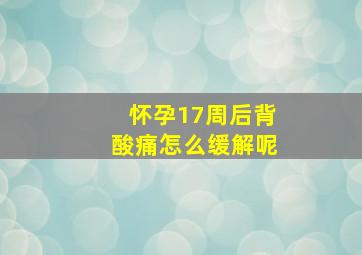 怀孕17周后背酸痛怎么缓解呢